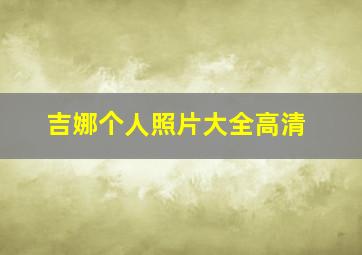 吉娜个人照片大全高清